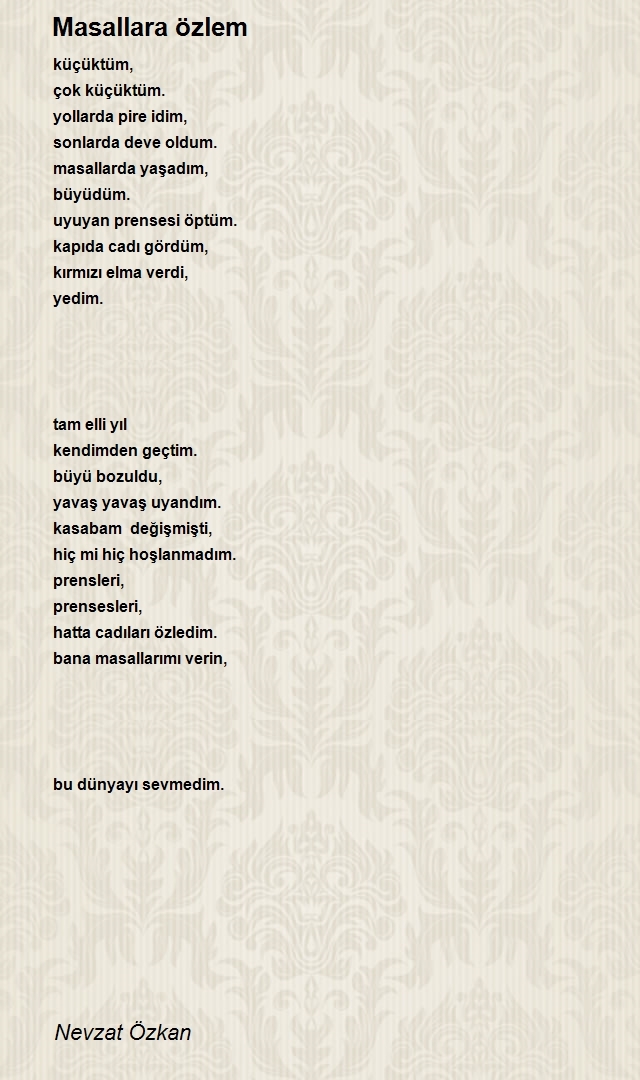 Masallara özlem

küçüktüm,
çok küçüktüm.
yollarda pire idim,
sonlarda deve oldum.
masallarda yaşadım,
büyüdüm.
uyuyan prensesi öptüm.
kapıda cadı gördüm,
kırmızı elma verdi,
yedim.

tam elli yıl
kendimden geçtim.
büyü bozuldu,
yavaş yavaş uyandım.
kasabam  değişmişti,
hiç mi hiç hoşlanmadım.
prensleri,
prensesleri,
hatta cadıları özledim.
bana masallarımı verin,

bu dünyayı sevmedim.

Nevzat Özkan